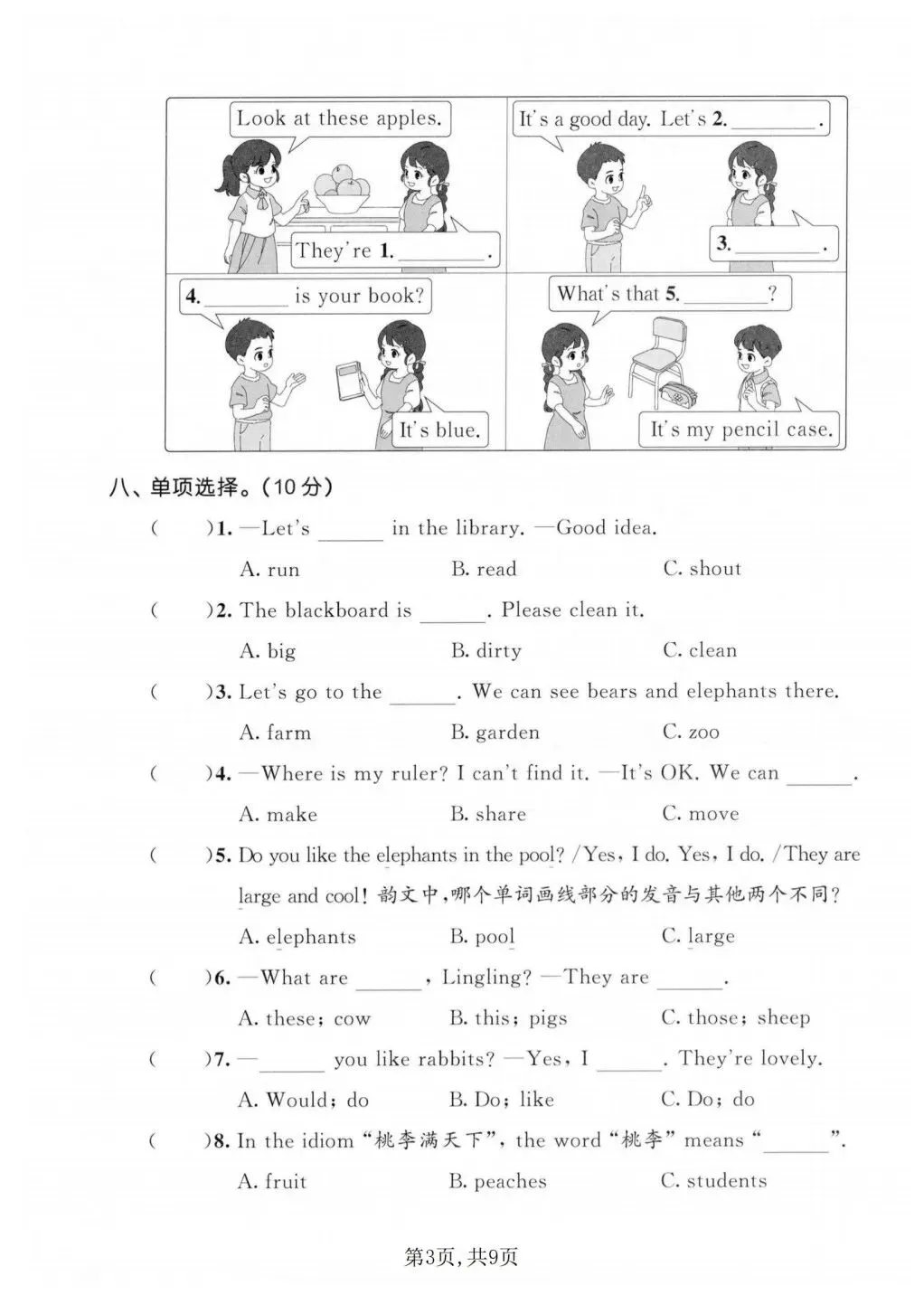 Look at these apples.

They're 1. ____.

It's a good day. Let's 2. ____.

3. ____.

4. ____ is your book?

It's blue.

What's that 5. ____?

It's my pencil case.

八、单项选择。(10分)

( )1. —Let's ____ in the library. —Good idea.

A. run B. read C. shout

( )2. The blackboard is ____. Please clean it.

A. big B. dirty C. clean

( )3. Let's go to the ____. We can see bears and elephants there.

A. farm B. garden C. zoo

( )4. —Where is my ruler? I can't find it. —It's OK. We can ____.

A. make B. share C. move

( )5. Do you like the elephants in the pool? /Yes, I do. Yes, I do. /They are large and cool! 韵文中,哪个单词画线部分的发音与其他两个不同?

A. elephants B. pool C. large

( )6. —What are ____, Lingling? —They are ____.

A. these; cow B. this; pigs C. those; sheep

( )7. —____ you like rabbits? —Yes, I ____. They're lovely.

A. Would; do B. Do; like C. Do; do

( )8. In the idiom “桃李满天下”, the word “桃李” means “____”.

A. fruit B. peaches C. students

第3页,共9页